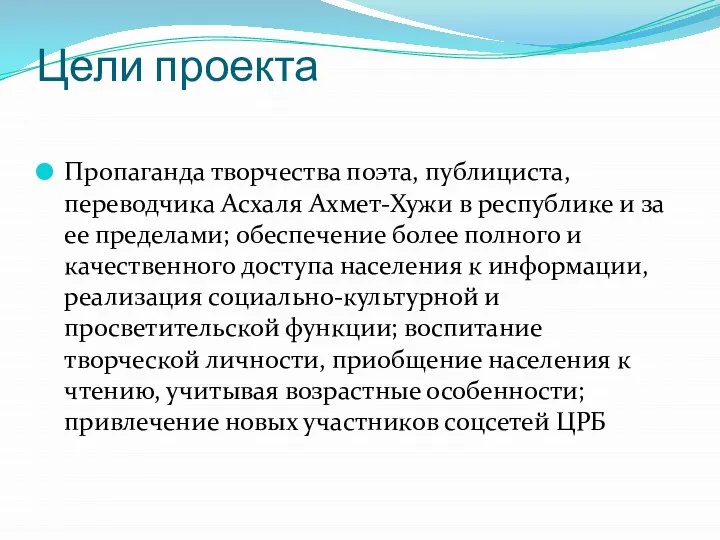 Цели проекта

Пропаганда творчества поэта, публициста, переводчика Асхаля Ахмет-Хужи в республике и за ее пределами; обеспечение более полного и качественного доступа населения к информации, реализация социально-культурной и просветительской функции; воспитание творческой личности, приобщение населения к чтению, учитывая возрастные особенности; привлечение новых участников соцсетей ЦРБ